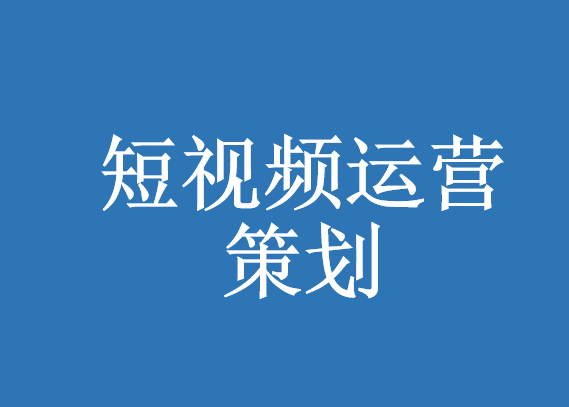 短视频运营策划